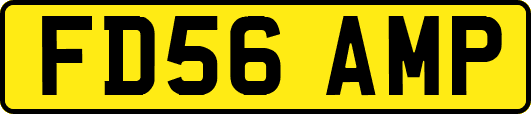 FD56 AMP